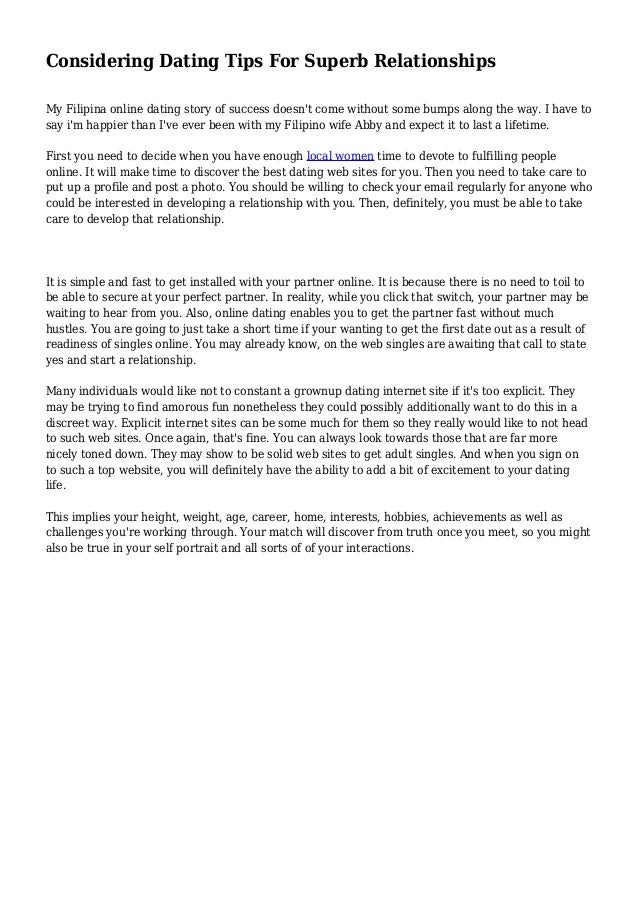 Considering Dating Tips For Superb Relationships

My Filipina online dating story of success doesn't come without some bumps along the way. I have to say i'm happier than I've ever been with my Filipino wife Abby and expect it to last a lifetime.

First you need to decide when you have enough local women time to devote to fulfilling people online. It will make time to discover the best dating web sites for you. Then you need to take care to put up a profile and post a photo. You should be willing to check your email regularly for anyone who could be interested in developing a relationship with you. Then, definitely, you must be able to take care to develop that relationship.

It is simple and fast to get installed with your partner online. It is because there is no need to toil to be able to secure at your perfect partner. In reality, while you click that switch, your partner may be waiting to hear from you. Also, online dating enables you to get the partner fast without much hustles. You are going to just take a short time if your wanting to get the first date out as a result of readiness of singles online. You may already know, on the web singles are awaiting that call to state yes and start a relationship.

Many individuals would like not to constant a grownup dating internet site if it's too explicit. They may be trying to find amorous fun nonetheless they could possibly additionally want to do this in a discreet way. Explicit internet sites can be some much for them so they really would like to not head to such web sites. Once again, that's fine. You can always look towards those that are far more nicely toned down. They may show to be solid web sites to get adult singles. And when you sign on to such a top website, you will definitely have the ability to add a bit of excitement to your dating life.

This implies your height, weight, age, career, home, interests, hobbies, achievements as well as challenges you're working through. Your match will discover from truth once you meet, so you might also be true in your self portrait and all sorts of of your interactions.